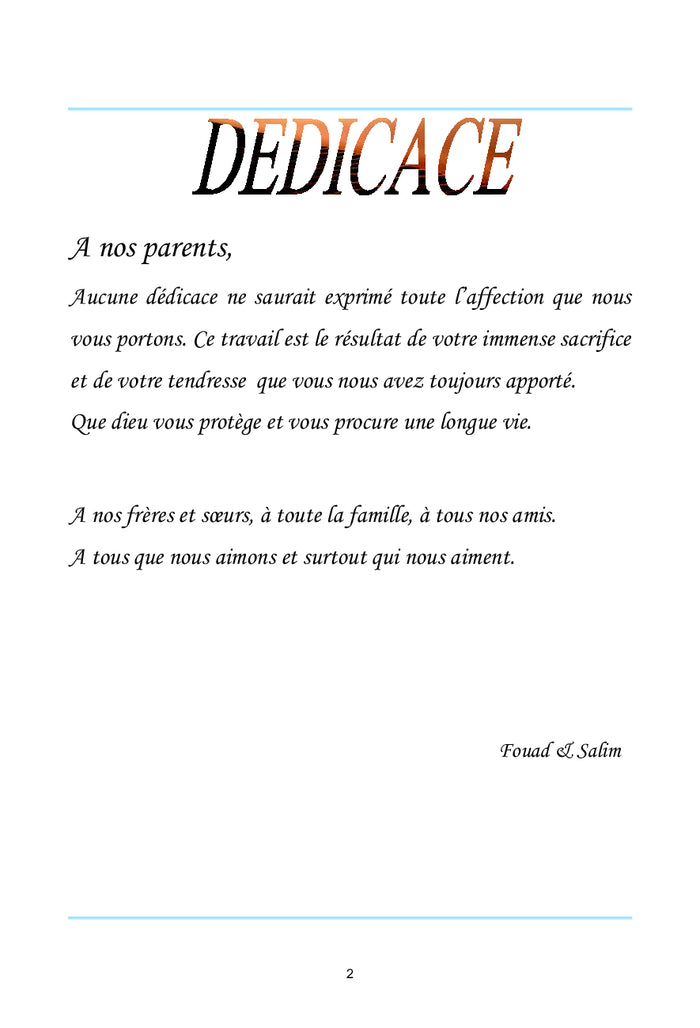 DEDICACE

A nos parents,

Aucune dédicace ne saurait exprimé toute l'affection que nous vous portons. Ce travail est le résultat de votre immense sacrifice et de votre tendresse que vous nous avez toujours apporté.

Que dieu vous protège et vous procure une longue vie.

A nos frères et sœurs, à toute la famille, à tous nos amis.

A tous que nous aimons et surtout qui nous aiment.

Fouad & Salim

2